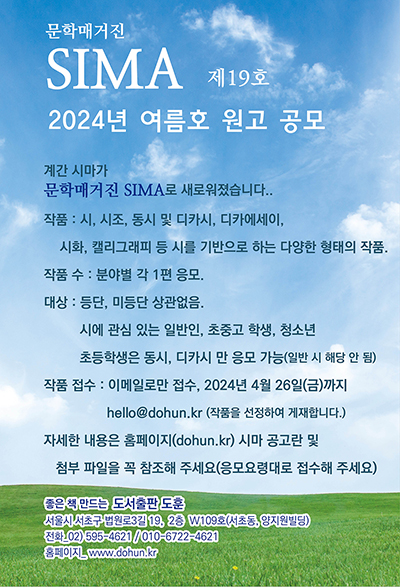 문학매거진
SIMA 제19호
2024년 여름호 원고 공모

계간 시마가
문학매거진 SIMA로 새로워졌습니다..

작품 : 시, 시조, 동시 및 디카시, 디카에세이,
시화, 캘리그래피 등 시를 기반으로 하는 다양한 형태의 작품.

작품 수 : 분야별 각 1편 응모.

대상 : 등단, 미등단 상관없음.
시에 관심 있는 일반인, 초중고 학생, 청소년
초등학생은 동시, 디카시 만 응모 가능(일반 시 해당 안 됨)

작품 접수 : 이메일로만 접수, 2024년 4월 26일(금)까지
hello@dohun.kr (작품을 선정하여 게재합니다.)

자세한 내용은 홈페이지(dohun.kr) 시마 공고란 및
첨부 파일을 꼭 참조해 주세요(응모요령대로 접수해 주세요)

좋은 책 만드는 도서출판 도훈
서울시 서초구 법원로3길 19, 2층 W109호(서초동, 양지원빌딩)
전화_02) 595-4621 / 010-6722-4621
홈페이지_ www.dohun.kr